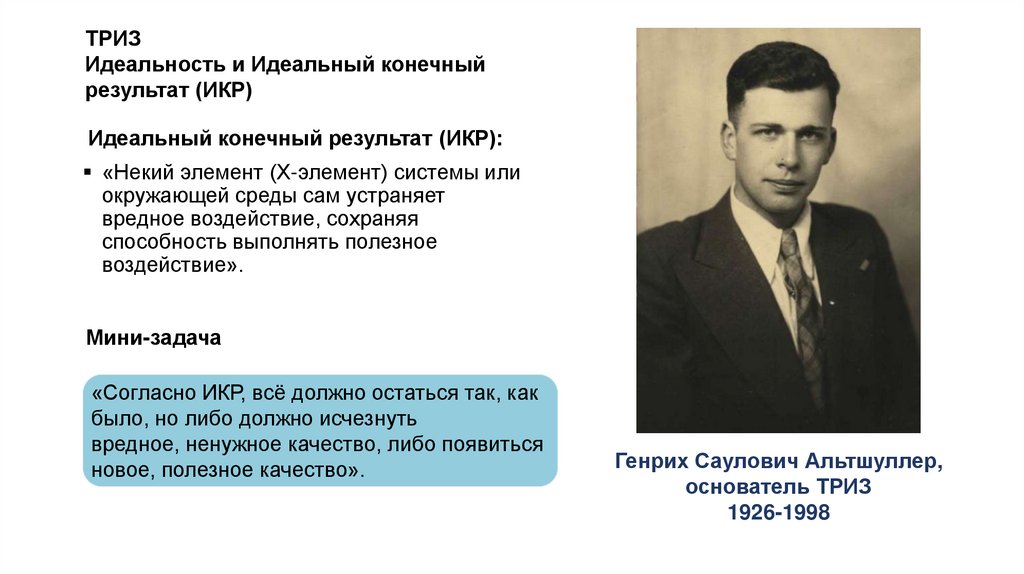 ТРИЗ
Идеальность и Идеальный конечный результат (ИКР)

Идеальный конечный результат (ИКР):

▪ «Некий элемент (Х-элемент) системы или окружающей среды сам устраняет вредное воздействие, сохраняя способность выполнять полезное воздействие».

Мини-задача

«Согласно ИКР, всё должно остаться так, как было, но либо должно исчезнуть вредное, ненужное качество, либо появиться новое, полезное качество».

Генрих Саулович Альтшуллер, основатель ТРИЗ
1926-1998